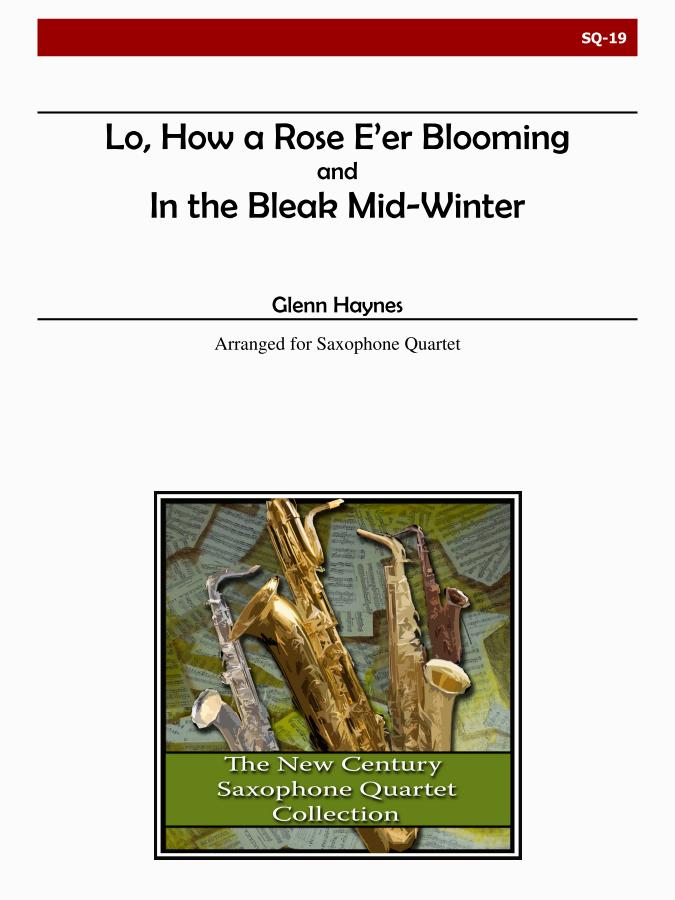 SQ-19

Lo, How a Rose E'er Blooming
and
In the Bleak Mid-Winter

Glenn Haynes

Arranged for Saxophone Quartet

The New Century
Saxophone Quartet
Collection